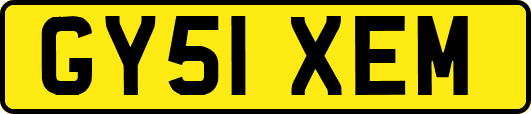 GY51 XEM